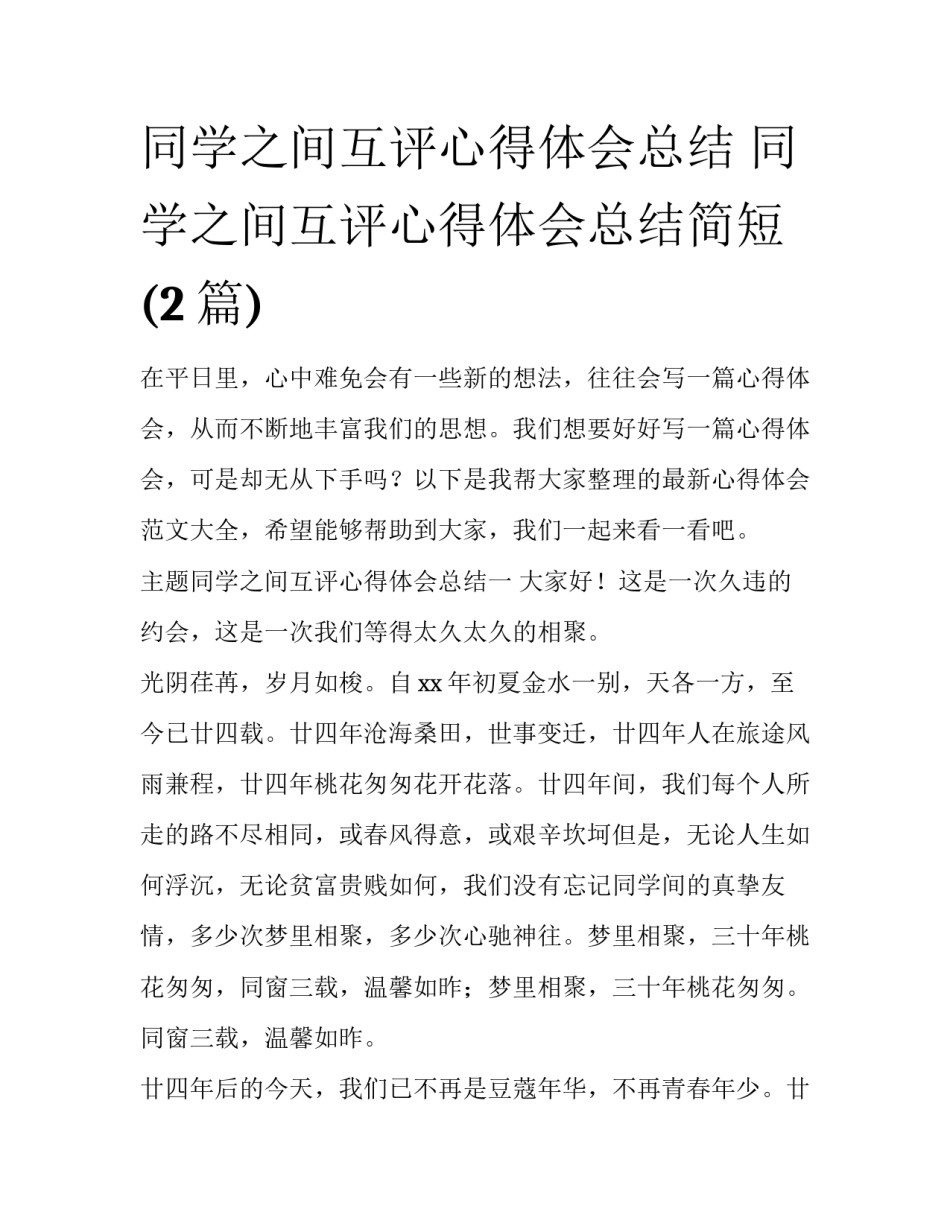 同学之间互评心得体会总结 同学之间互评心得体会总结简短(2篇)

在平日里，心中难免会有一些新的想法，往往会写一篇心得体会，从而不断地丰富我们的思想。我们想要好好写一篇心得体会，可是却无从下手吗？以下是我帮大家整理的最新心得体会范文大全，希望能够帮助到大家，我们一起来看一看吧。

主题同学之间互评心得体会总结一 大家好！这是一次久违的约会，这是一次我们等得太久太久的相聚。

光阴荏苒，岁月如梭。自xx年初夏金水一别，天各一方，至今已廿四载。廿四年沧海桑田，世事变迁，廿四年人在旅途风雨兼程，廿四年桃花匆匆花开花落。廿四年间，我们每个人所走的路不尽相同，或春风得意，或艰辛坎坷但是，无论人生如何浮沉，无论贫富贵贱如何，我们没有忘记同学间的真挚友情，多少次梦里相聚，多少次心驰神往。梦里相聚，三十年桃花匆匆，同窗三载，温馨如昨；梦里相聚，三十年桃花匆匆。同窗三载，温馨如昨。

廿四年后的今天，我们已不再是豆蔻年华，不再青春年少。廿